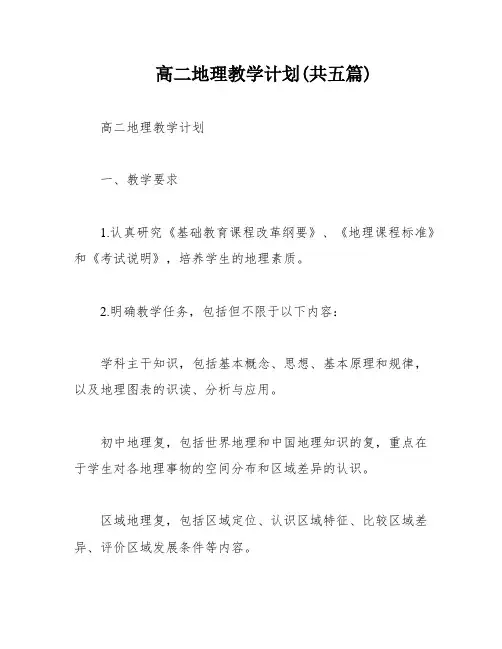 高二地理教学计划(共五篇)

高二地理教学计划

一、教学要求

1.认真研究《基础教育课程改革纲要》、《地理课程标准》和《考试说明》，培养学生的地理素质。

2.明确教学任务，包括但不限于以下内容：

学科主干知识，包括基本概念、思想、基本原理和规律，以及地理图表的识读、分析与应用。

初中地理复，包括世界地理和中国地理知识的复，重点在于学生对各地理事物的空间分布和区域差异的认识。

区域地理复，包括区域定位、认识区域特征、比较区域差异、评价区域发展条件等内容。